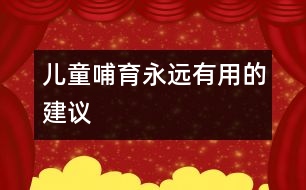 儿童哺育永远有用的建议